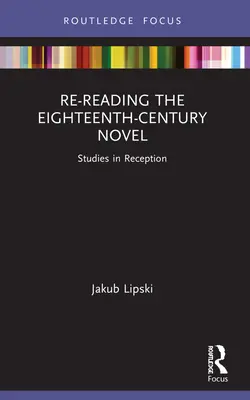 ROUTLEDGE FOCUS

RE-READING THE EIGHTEENTH-CENTURY NOVEL

Studies in Reception

Jakub Lipski

ROUTLEDGE

Focus